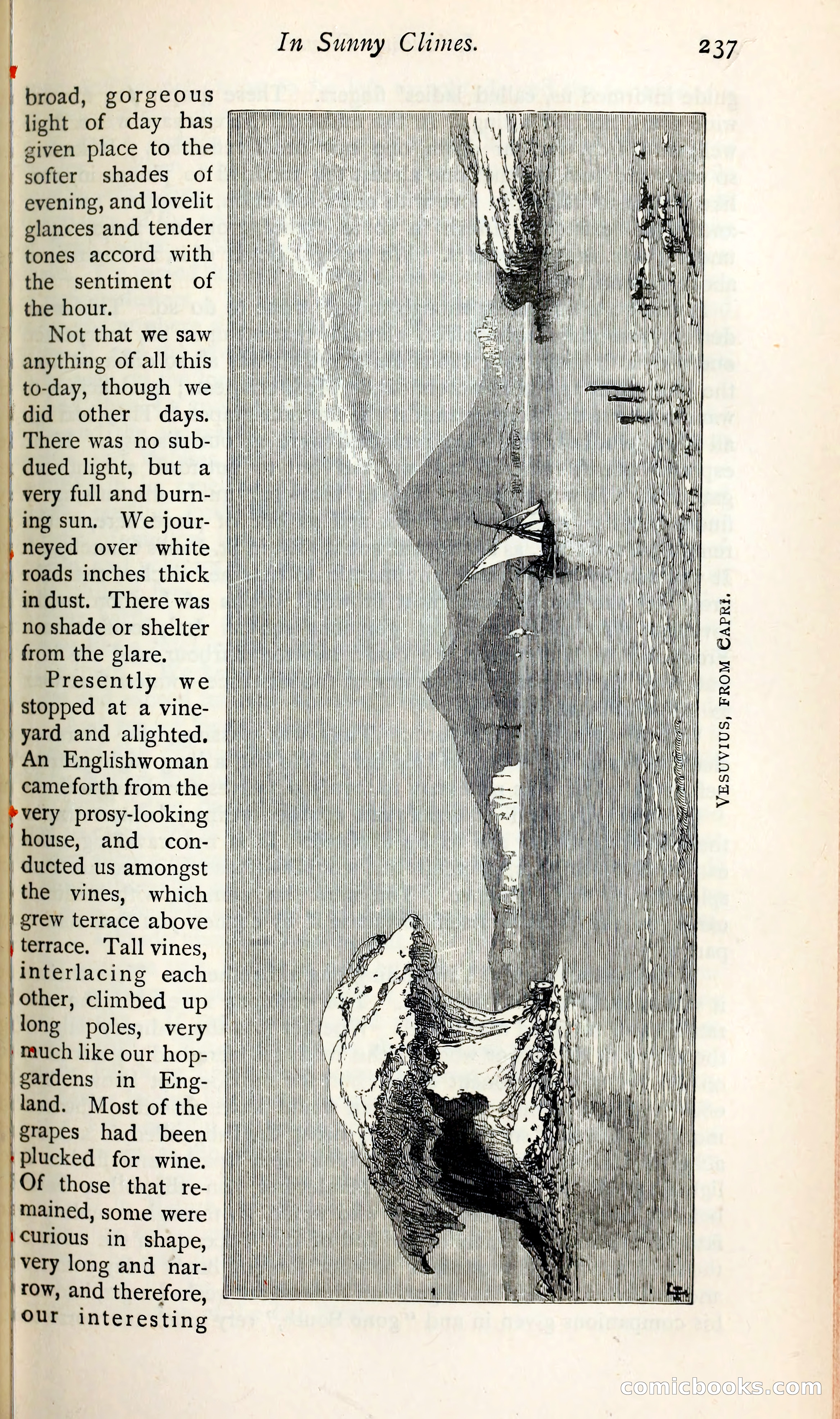 In Sunny Climes. 237

broad, gorgeous light of day has given place to the softer shades of evening, and lovelit glances and tender tones accord with the sentiment of the hour.

Not that we saw anything of all this to-day, though we did other days. There was no subdued light, but a very full and burning sun. We journeyed over white roads inches thick in dust. There was no shade or shelter from the glare.

Presently we stopped at a vineyard and alighted. An Englishwoman came forth from the very prosy-looking house, and conducted us amongst the vines, which grew terrace above terrace. Tall vines, interlacing each other, climbed up long poles, very much like our hop-gardens in England. Most of the grapes had been plucked for wine. Of those that remained, some were curious in shape, very long and narrow, and therefore, our interesting

VESUVIUS, FROM CAPRI.

comicbooks.com